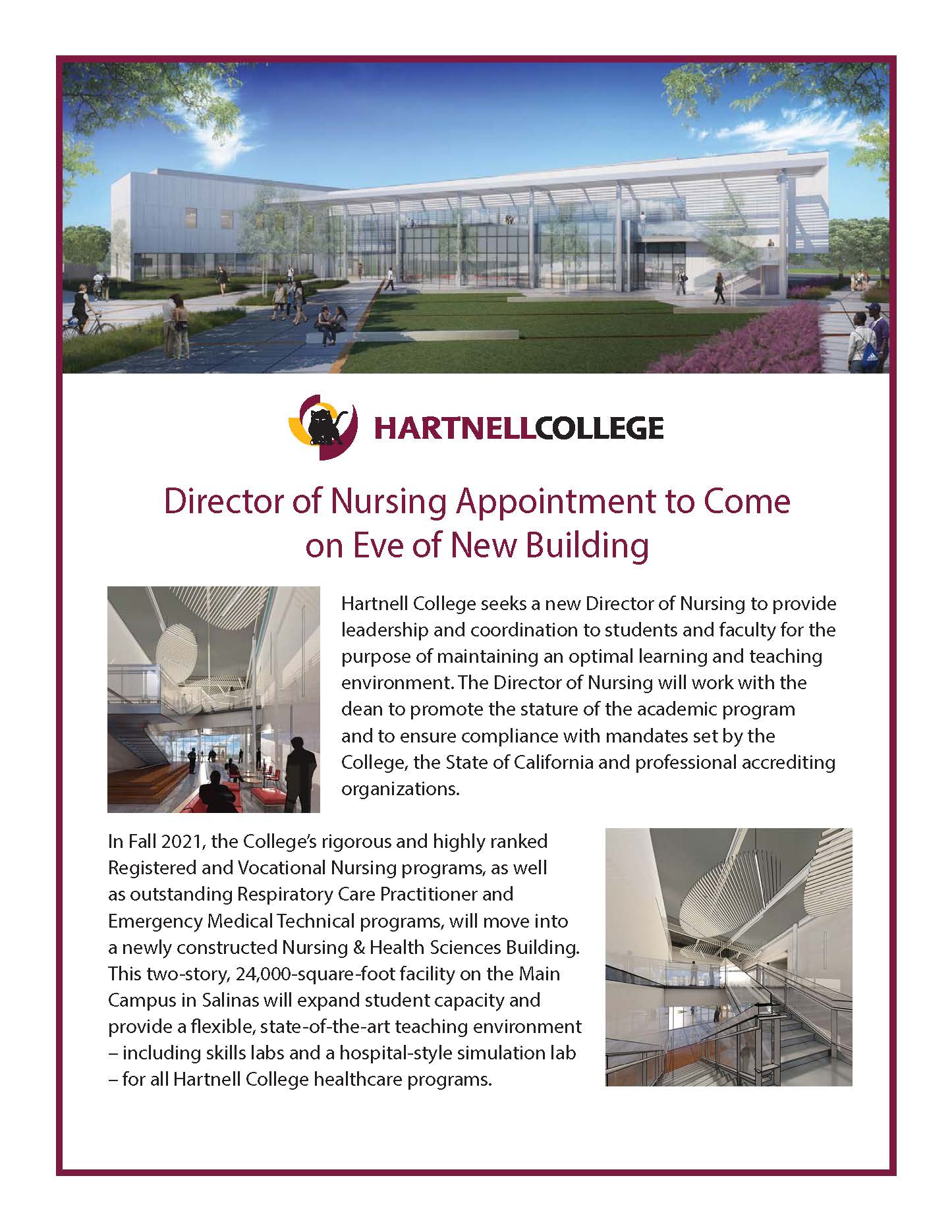 HARTNELLCOLLEGE

Director of Nursing Appointment to Come on Eve of New Building

Hartnell College seeks a new Director of Nursing to provide leadership and coordination to students and faculty for the purpose of maintaining an optimal learning and teaching environment. The Director of Nursing will work with the dean to promote the stature of the academic program and to ensure compliance with mandates set by the College, the State of California and professional accrediting organizations.

In Fall 2021, the College's rigorous and highly ranked Registered and Vocational Nursing programs, as well as outstanding Respiratory Care Practitioner and Emergency Medical Technical programs, will move into a newly constructed Nursing & Health Sciences Building. This two-story, 24,000-square-foot facility on the Main Campus in Salinas will expand student capacity and provide a flexible, state-of-the-art teaching environment – including skills labs and a hospital-style simulation lab – for all Hartnell College healthcare programs.